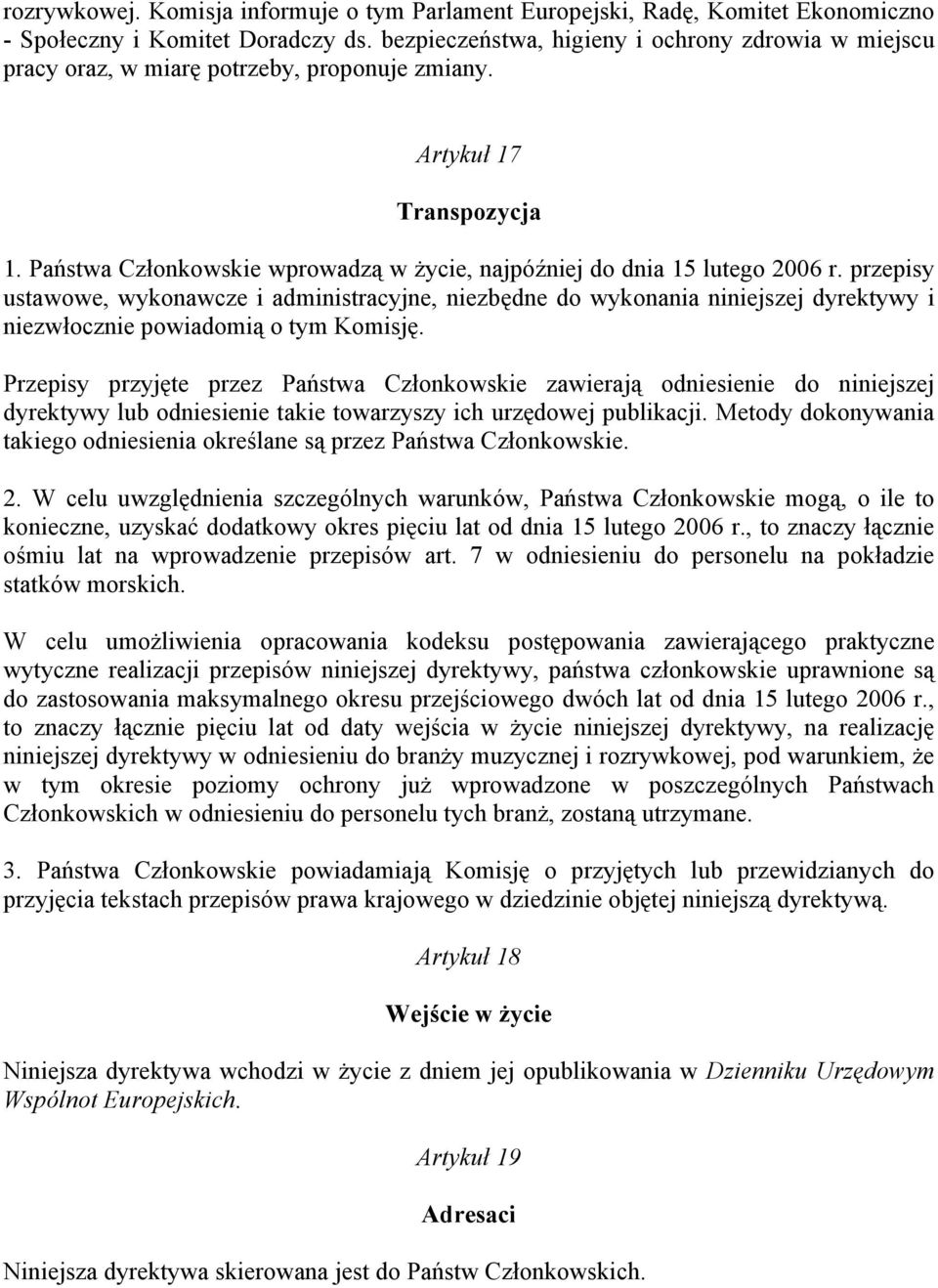 rozrywkowej. Komisja informuje o tym Parlament Europejski, Radę, Komitet Ekonomiczno - Społeczny i Komitet Doradczy ds. bezpieczeństwa, higieny i ochrony zdrowia w miejscu pracy oraz, w miarę potrzeby, proponuje zmiany.

Artykuł 17

Transpozycja

1. Państwa Członkowskie wprowadzą w życie, najpóźniej do dnia 15 lutego 2006 r. przepisy ustawowe, wykonawcze i administracyjne, niezbędne do wykonania niniejszej dyrektywy i niezwłocznie powiadomią o tym Komisję.

Przepisy przyjęte przez Państwa Członkowskie zawierają odniesienie do niniejszej dyrektywy lub odniesienie takie towarzyszy ich urzędowej publikacji. Metody dokonywania takiego odniesienia określane są przez Państwa Członkowskie.

2. W celu uwzględnienia szczególnych warunków, Państwa Członkowskie mogą, o ile to konieczne, uzyskać dodatkowy okres pięciu lat od dnia 15 lutego 2006 r., to znaczy łącznie ośmiu lat na wprowadzenie przepisów art. 7 w odniesieniu do personelu na pokładzie statków morskich.

W celu umożliwienia opracowania kodeksu postępowania zawierającego praktyczne wytyczne realizacji przepisów niniejszej dyrektywy, państwa członkowskie uprawnione są do zastosowania maksymalnego okresu przejściowego dwóch lat od dnia 15 lutego 2006 r., to znaczy łącznie pięciu lat od daty wejścia w życie niniejszej dyrektywy, na realizację niniejszej dyrektywy w odniesieniu do branży muzycznej i rozrywkowej, pod warunkiem, że w tym okresie poziomy ochrony już wprowadzone w poszczególnych Państwach Członkowskich w odniesieniu do personelu tych branż, zostaną utrzymane.

3. Państwa Członkowskie powiadamiają Komisję o przyjętych lub przewidzianych do przyjęcia tekstach przepisów prawa krajowego w dziedzinie objętej niniejszą dyrektywą.

Artykuł 18

Wejście w życie

Niniejsza dyrektywa wchodzi w życie z dniem jej opublikowania w Dzienniku Urzędowym Wspólnot Europejskich.

Artykuł 19

Adresaci

Niniejsza dyrektywa skierowana jest do Państw Członkowskich.